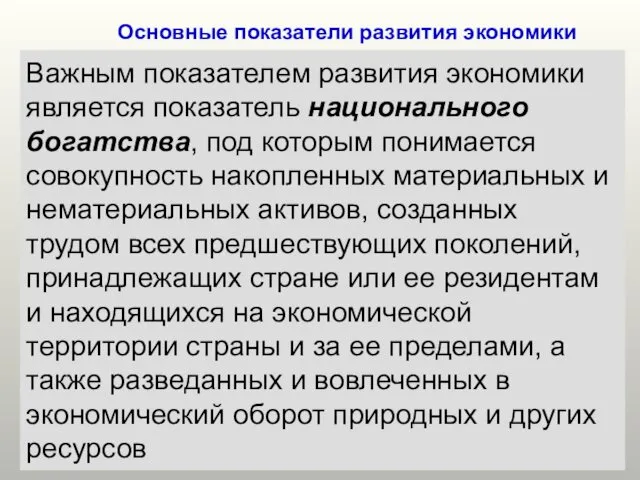 Основные показатели развития экономики

Важным показателем развития экономики является показатель национального богатства, под которым понимается совокупность накопленных материальных и нематериальных активов, созданных трудом всех предшествующих поколений, принадлежащих стране или ее резидентам и находящихся на экономической территории страны и за ее пределами, а также разведанных и вовлеченных в экономический оборот природных и других ресурсов